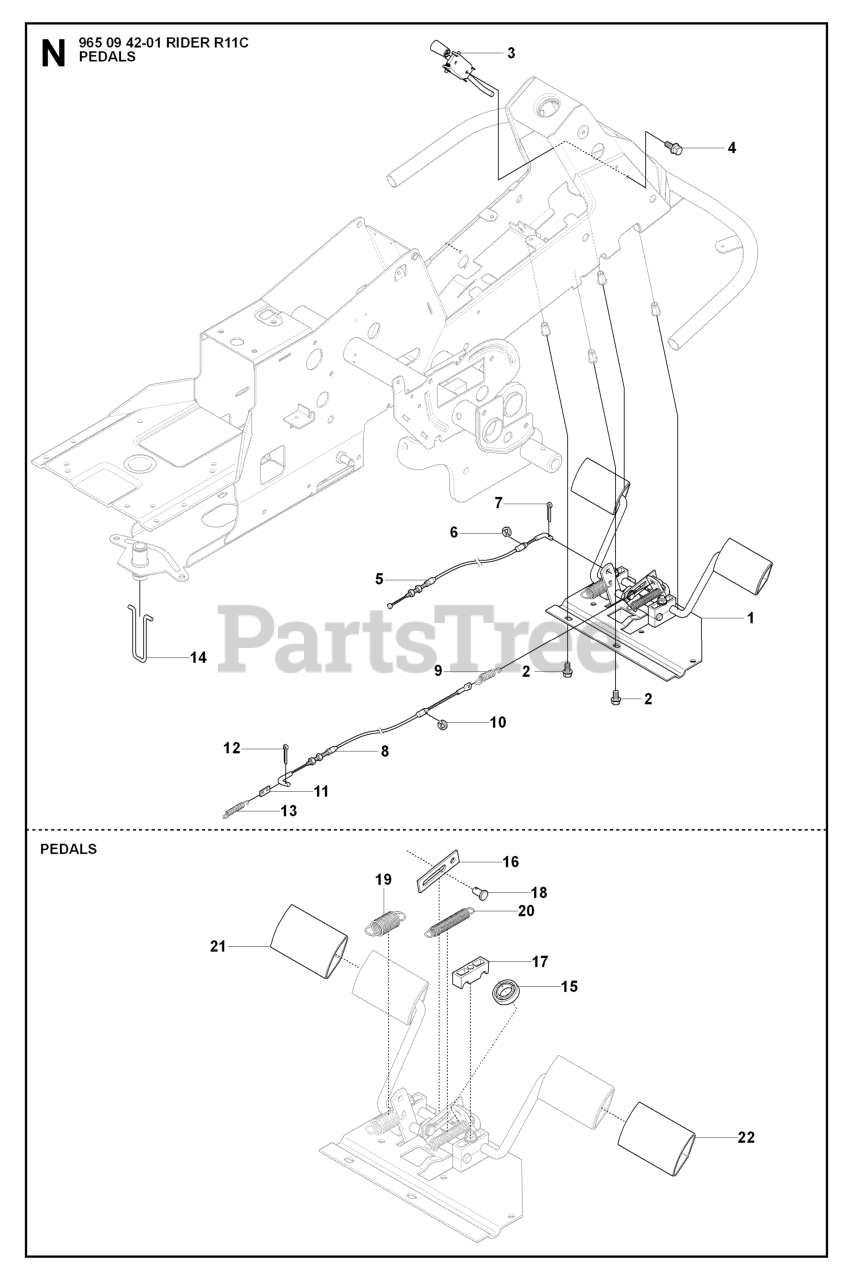 N 965 09 42-01 RIDER R11C
PEDALS

3
4
7
6
5
1
14
9
2
2
10
12
8
11
13

PartsTree

PEDALS

16
19
18
20
21
17
15
22